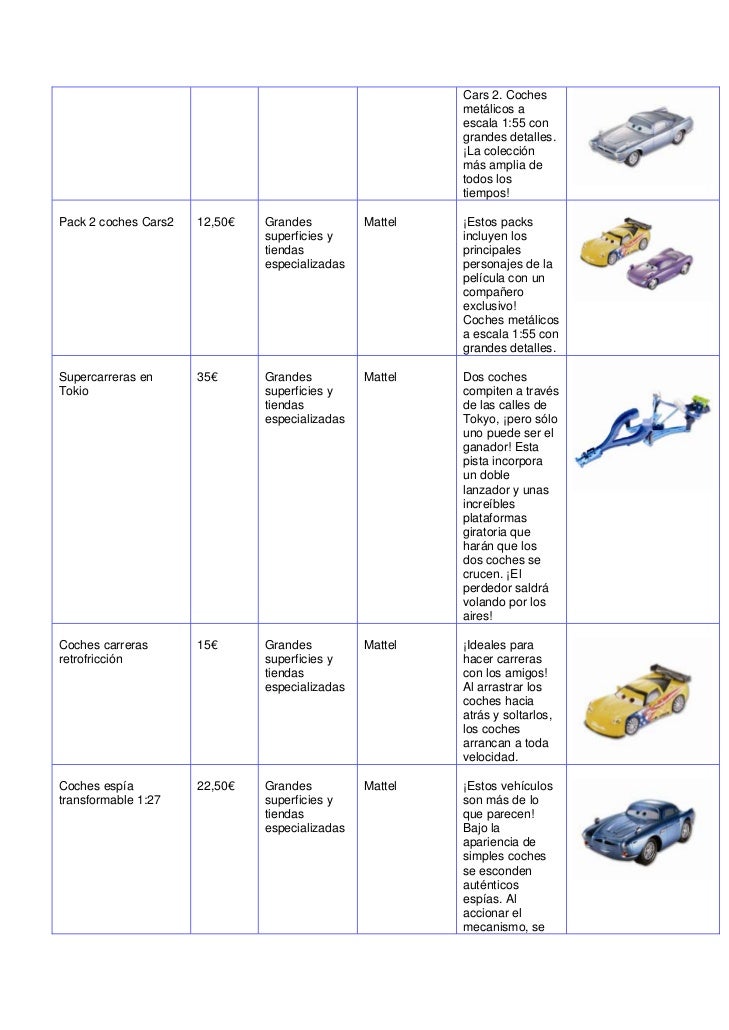 |  |  |  |  |  |  |
|---|---|---|---|---|---|
|  |  |  |  | Cars 2. Coches metálicos a escala 1:55 con grandes detalles. ¡La colección más amplia de todos los tiempos! |  |
| Pack 2 coches Cars2 | 12,50€ | Grandes superficies y tiendas especializadas | Mattel | ¡Estos packs incluyen los principales personajes de la película con un compañero exclusivo! Coches metálicos a escala 1:55 con grandes detalles. |  |
| Supercarreras en Tokio | 35€ | Grandes superficies y tiendas especializadas | Mattel | Dos coches compiten a través de las calles de Tokyo, ¡pero sólo uno puede ser el ganador! Esta pista incorpora un doble lanzador y unas increíbles plataformas giratoria que harán que los dos coches se crucen. ¡El perdedor saldrá volando por los aires! |  |
| Coches carreras retrofricción | 15€ | Grandes superficies y tiendas especializadas | Mattel | ¡Ideales para hacer carreras con los amigos! Al arrastrar los coches hacia atrás y soltarlos, los coches arrancan a toda velocidad. |  |
| Coches espía transformable 1:27 | 22,50€ | Grandes superficies y tiendas especializadas | Mattel | ¡Estos vehículos son más de lo que parecen! Bajo la apariencia de simples coches se esconden auténticos espías. Al accionar el mecanismo, se |  |